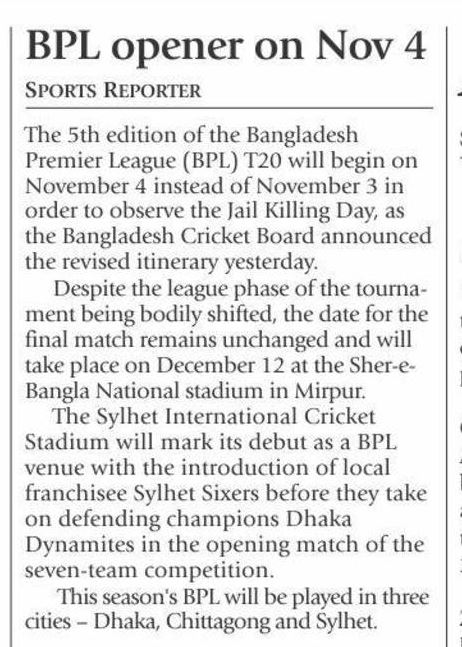 BPL opener on Nov 4

SPORTS REPORTER

The 5th edition of the Bangladesh Premier League (BPL) T20 will begin on November 4 instead of November 3 in order to observe the Jail Killing Day, as the Bangladesh Cricket Board announced the revised itinerary yesterday.

Despite the league phase of the tournament being bodily shifted, the date for the final match remains unchanged and will take place on December 12 at the Sher-e-Bangla National stadium in Mirpur.

The Sylhet International Cricket Stadium will mark its debut as a BPL venue with the introduction of local franchisee Sylhet Sixers before they take on defending champions Dhaka Dynamites in the opening match of the seven-team competition.

This season's BPL will be played in three cities – Dhaka, Chittagong and Sylhet.